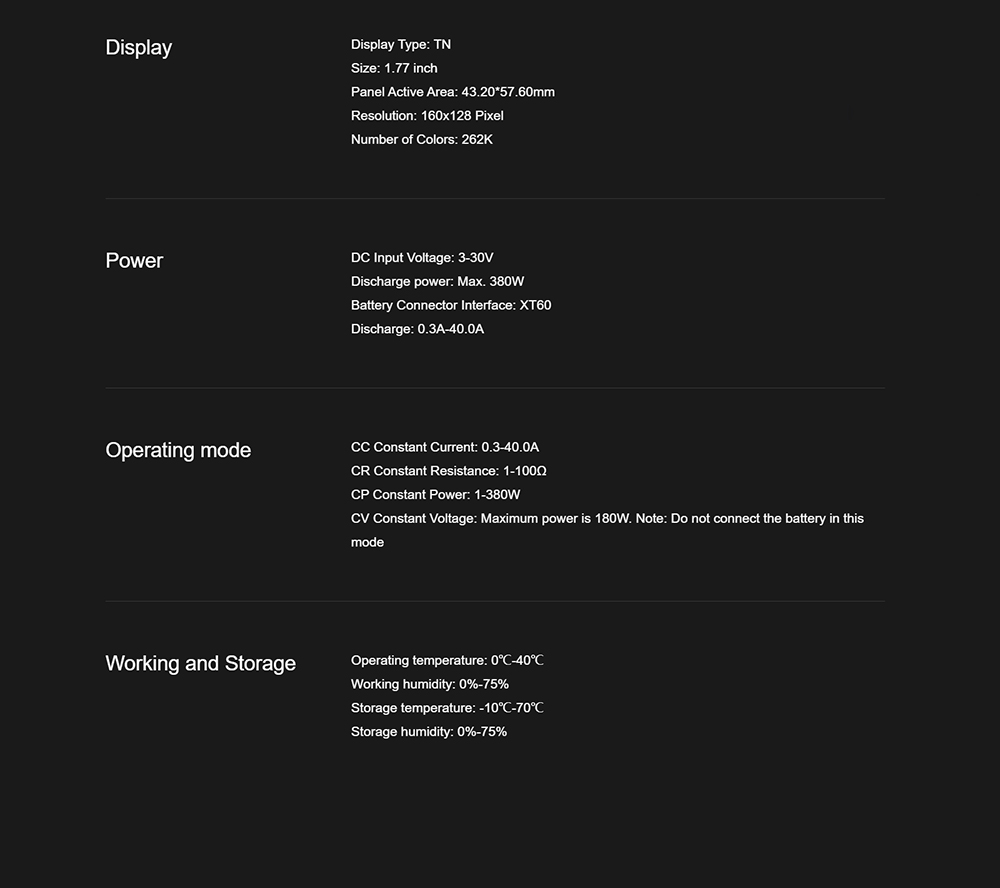 Display

Display Type: TN
Size: 1.77 inch
Panel Active Area: 43.20*57.60mm
Resolution: 160x128 Pixel
Number of Colors: 262K

Power

DC Input Voltage: 3-30V
Discharge power: Max. 380W
Battery Connector Interface: XT60
Discharge: 0.3A-40.0A

Operating mode

CC Constant Current: 0.3-40.0A
CR Constant Resistance: 1-100Ω
CP Constant Power: 1-380W
CV Constant Voltage: Maximum power is 180W. Note: Do not connect the battery in this mode

Working and Storage

Operating temperature: 0℃-40℃
Working humidity: 0%-75%
Storage temperature: -10℃-70℃
Storage humidity: 0%-75%